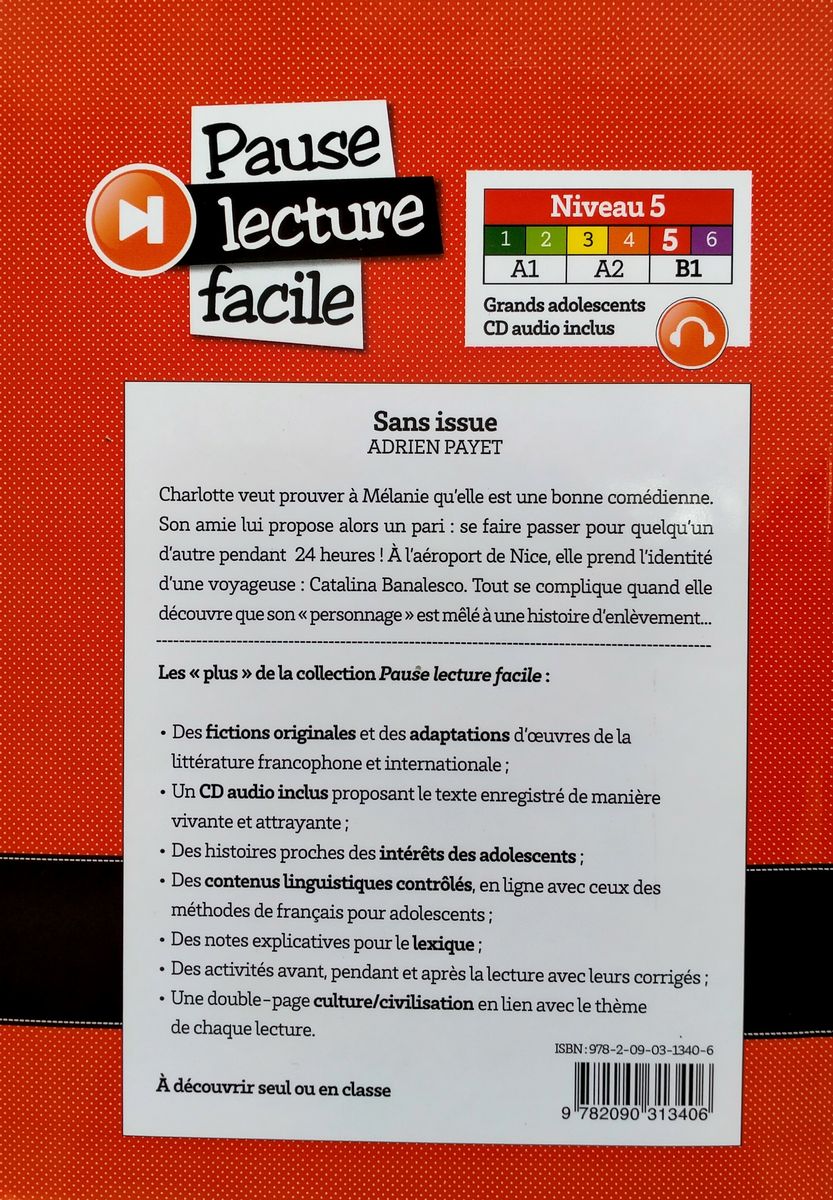 Pause lecture facile

Niveau 5

| 1 | 2 | 3 | 4 | 5 | 6 |
|---|---|---|---|---|---|
| A1 | | A2 | | B1 | |

Grands adolescents
CD audio inclus

Sans issue
ADRIEN PAYET

Charlotte veut prouver à Mélanie qu'elle est une bonne comédienne. Son amie lui propose alors un pari : se faire passer pour quelqu'un d'autre pendant 24 heures ! À l'aéroport de Nice, elle prend l'identité d'une voyageuse : Catalina Banalesco. Tout se complique quand elle découvre que son « personnage » est mêlé à une histoire d'enlèvement...

Les « plus » de la collection Pause lecture facile :

• Des fictions originales et des adaptations d'œuvres de la littérature francophone et internationale ;
• Un CD audio inclus proposant le texte enregistré de manière vivante et attrayante ;
• Des histoires proches des intérêts des adolescents ;
• Des contenus linguistiques contrôlés, en ligne avec ceux des méthodes de français pour adolescents ;
• Des notes explicatives pour le lexique ;
• Des activités avant, pendant et après la lecture avec leurs corrigés ;
• Une double-page culture/civilisation en lien avec le thème de chaque lecture.

ISBN : 978-2-09-03-1340-6

À découvrir seul ou en classe

9 782090 313406